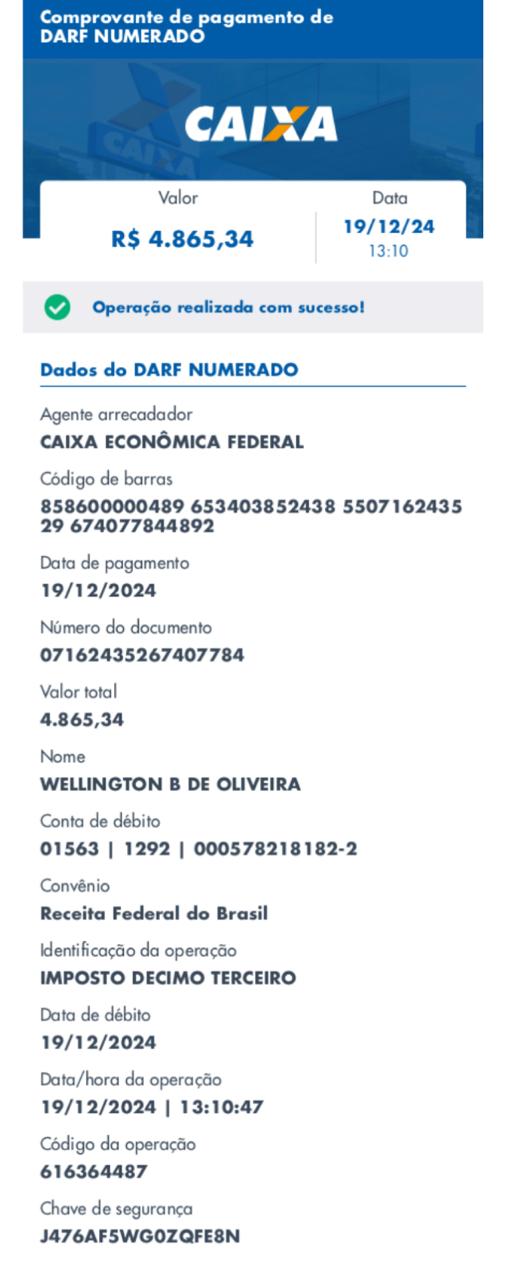 Comprovante de pagamento de DARF NUMERADO

CAIXA

Valor
R$ 4.865,34

Data
19/12/24
13:10

Operação realizada com sucesso!

Dados do DARF NUMERADO

Agente arrecadador
CAIXA ECONÔMICA FEDERAL

Código de barras
858600000489 653403852438 5507162435 29 674077844892

Data de pagamento
19/12/2024

Número do documento
07162435267407784

Valor total
4.865,34

Nome
WELLINGTON B DE OLIVEIRA

Conta de débito
01563 | 1292 | 000578218182-2

Convênio
Receita Federal do Brasil

Identificação da operação
IMPOSTO DECIMO TERCEIRO

Data de débito
19/12/2024

Data/hora da operação
19/12/2024 | 13:10:47

Código da operação
616364487

Chave de segurança
J476AF5WG0ZQFE8N